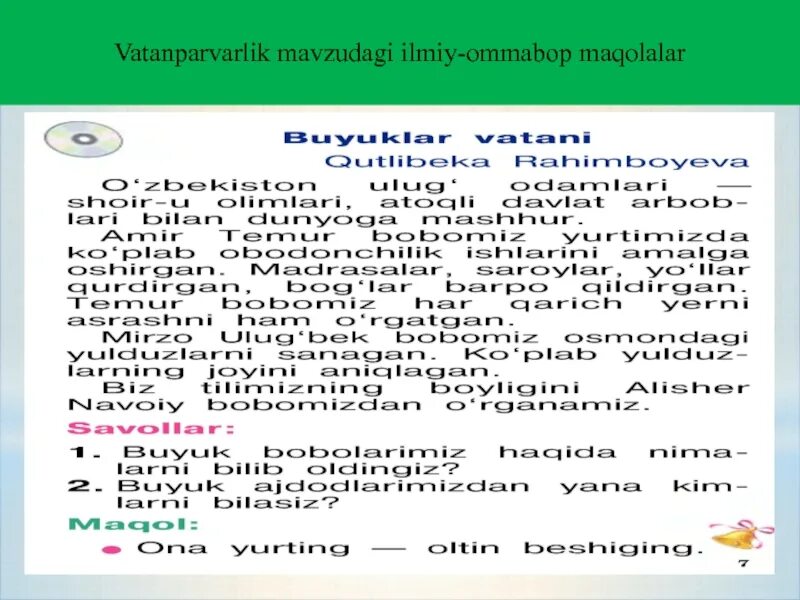 Vatanparvarlik mavzudagi ilmiy-ommabop maqolalar

Buyuklar vatani

Qutlibeka Rahimboyeva

O'zbekiston ulug' odamlari — shoir-u olimlari, atoqli davlat arboblari bilan dunyoga mashhur.

Amir Temur bobomiz yurtimizda ko'plab obodonchilik ishlarini amalga oshirgan. Madrasalar, saroylar, yo'llar qurdirgan, bog'lar barpo qildirgan. Temur bobomiz har qarich yerni asrashni ham o'rgatgan.

Mirzo Ulug'bek bobomiz osmondagi yulduzlarni sanagan. Ko'plab yulduzlarning joyini aniqlagan.

Biz tilimizning boyligini Alisher Navoiy bobomizdan o'rganamiz.

Savollar:

1. Buyuk bobolarimiz haqida nimalarni bilib oldingiz?
2. Buyuk ajdodlarimizdan yana kimlarni bilasiz?

Maqol:

• Ona yurting — oltin beshiging.

7